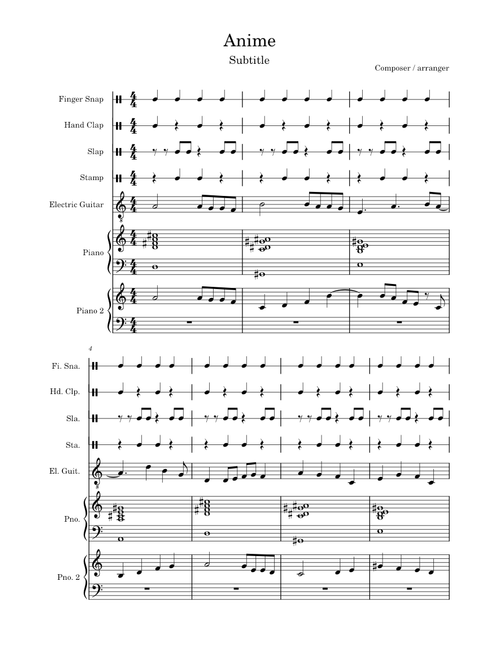 Anime

Subtitle

Composer / arranger

Finger Snap

Hand Clap

Slap

Stamp

Electric Guitar

Piano

Piano 2

4

Fi. Sna.

Hd. Clp.

Sla.

Sta.

El. Guit.

Pno.

Pno. 2